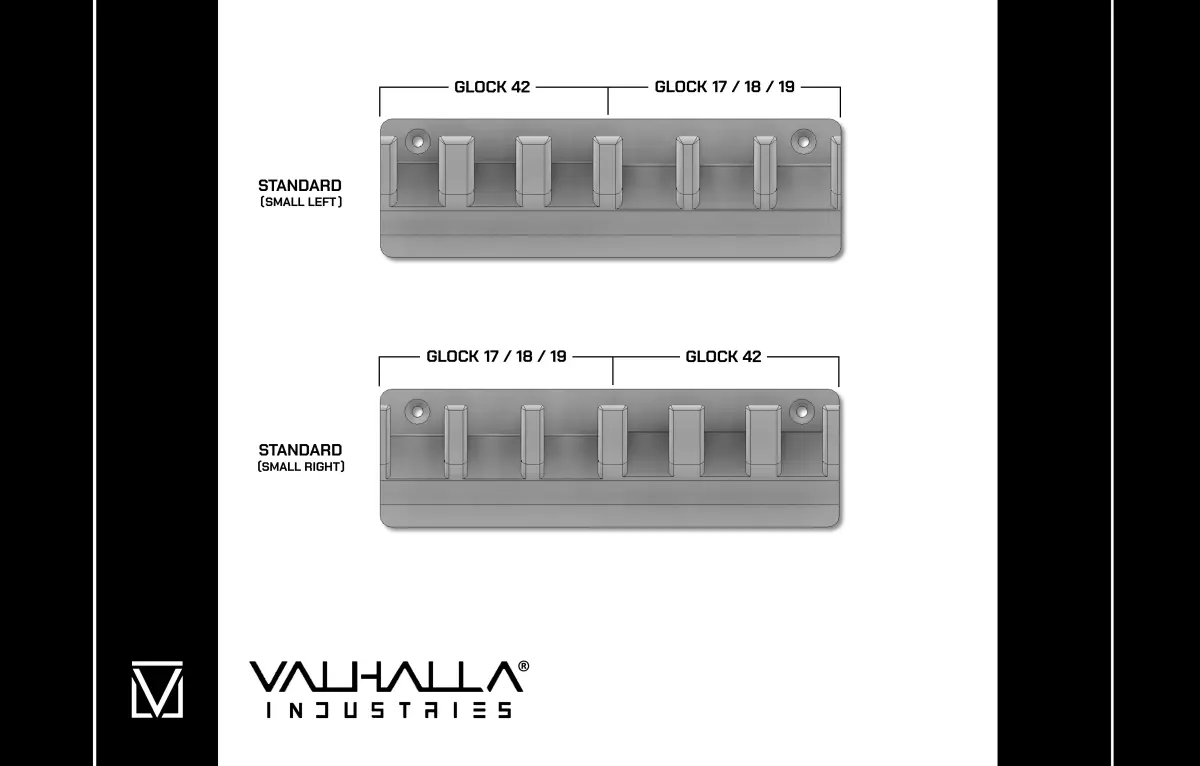 GLOCK 42

GLOCK 17 / 18 / 19

STANDARD
(SMALL LEFT)

GLOCK 17 / 18 / 19

GLOCK 42

STANDARD
(SMALL RIGHT)

VALHALLA®
INDUSTRIES